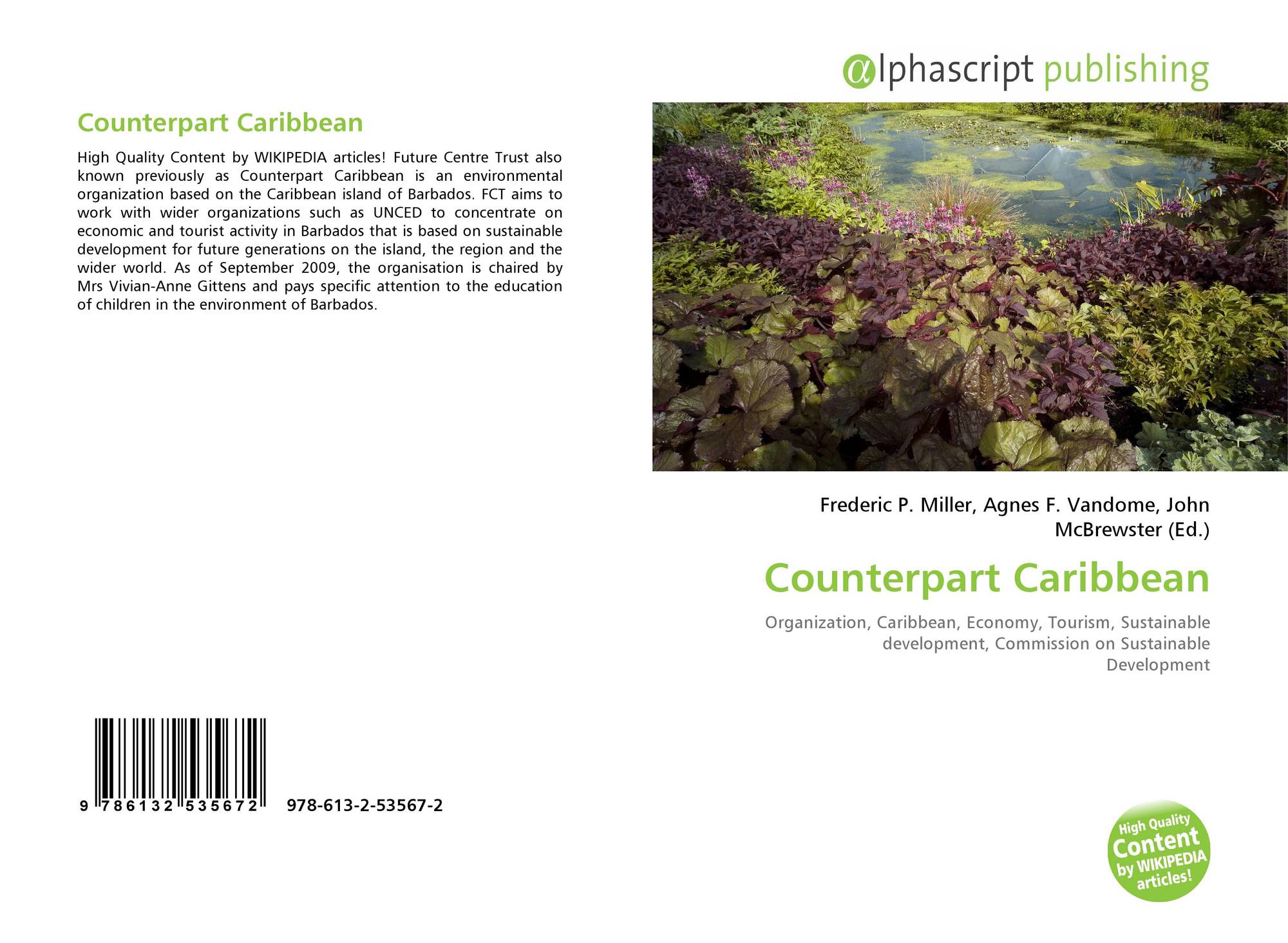 Counterpart Caribbean

High Quality Content by WIKIPEDIA articles! Future Centre Trust also known previously as Counterpart Caribbean is an environmental organization based on the Caribbean island of Barbados. FCT aims to work with wider organizations such as UNCED to concentrate on economic and tourist activity in Barbados that is based on sustainable development for future generations on the island, the region and the wider world. As of September 2009, the organisation is chaired by Mrs Vivian-Anne Gittens and pays specific attention to the education of children in the environment of Barbados.

9 786132 535672 978-613-2-53567-2

@lphascript publishing

Frederic P. Miller, Agnes F. Vandome, John McBrewster (Ed.)

Counterpart Caribbean

Organization, Caribbean, Economy, Tourism, Sustainable development, Commission on Sustainable Development

High Quality Content by WIKIPEDIA articles!